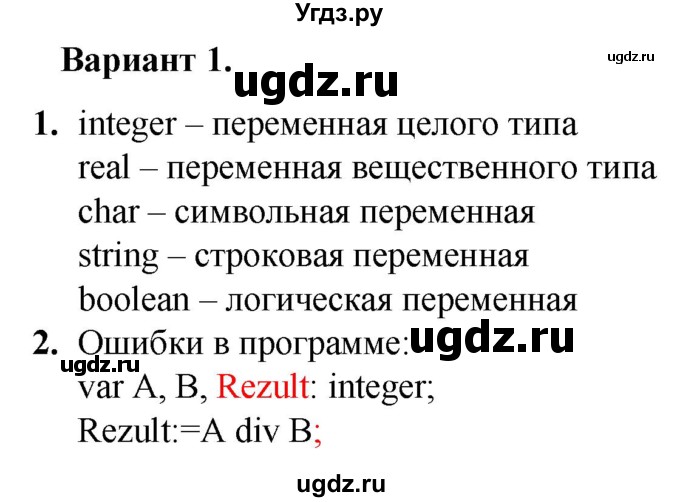 Угдз.ру

Вариант 1.

ugdz.ru

ugdz.ru

1. integer – переменная целого типа
real – переменная вещественного типа
char – символьная переменная
string – строковая переменная
boolean – логическая переменная

2. Ошибки в программе:

ugdz.ru

ugdz.ru

var A, B, Rezult: integer;
Rezult:=A div B;

ugdz.ru